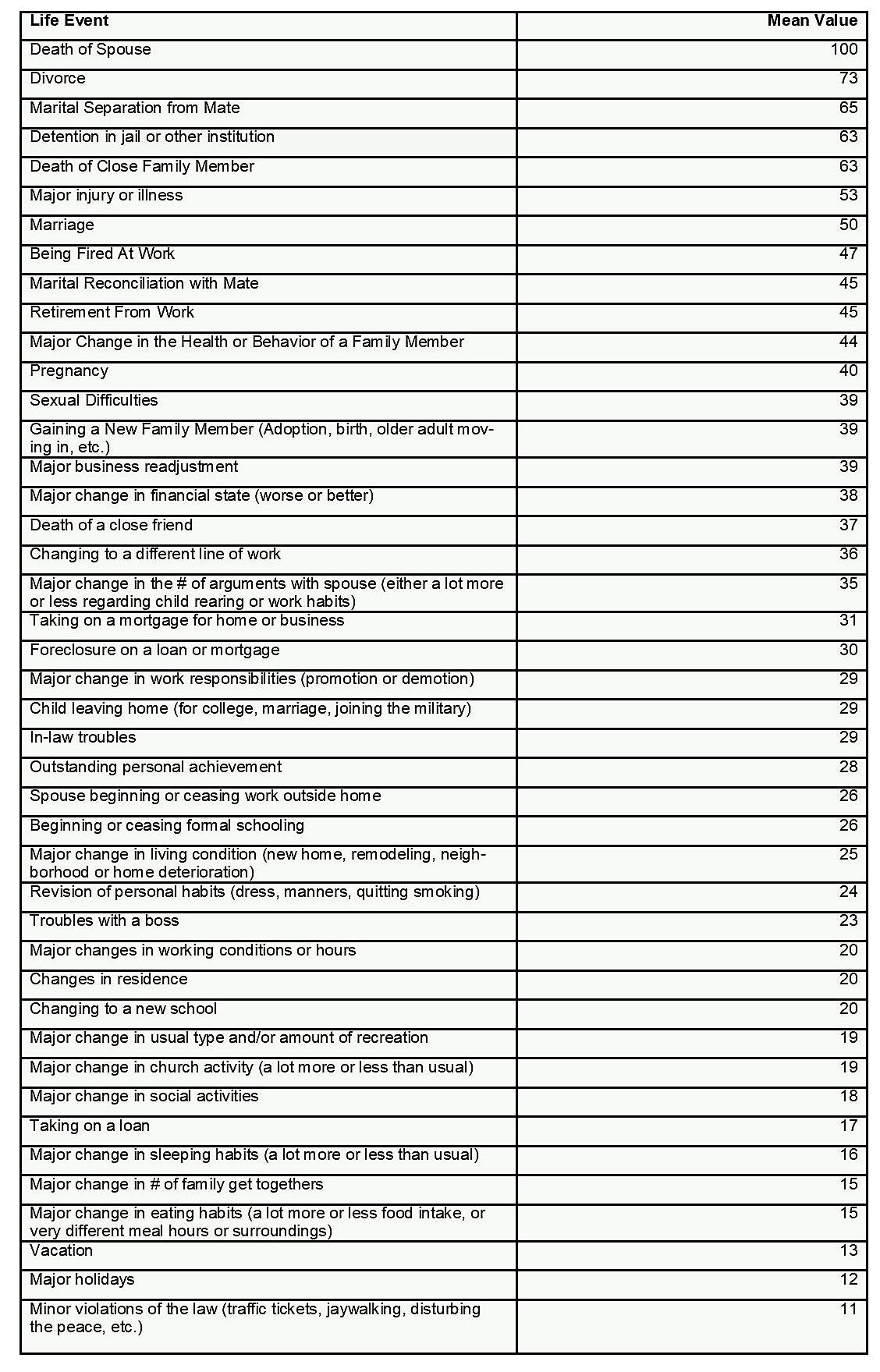 | Life Event | Mean Value |
|---|---|
| Death of Spouse | 100 |
| Divorce | 73 |
| Marital Separation from Mate | 65 |
| Detention in jail or other institution | 63 |
| Death of Close Family Member | 63 |
| Major injury or illness | 53 |
| Marriage | 50 |
| Being Fired At Work | 47 |
| Marital Reconciliation with Mate | 45 |
| Retirement From Work | 45 |
| Major Change in the Health or Behavior of a Family Member | 44 |
| Pregnancy | 40 |
| Sexual Difficulties | 39 |
| Gaining a New Family Member (Adoption, birth, older adult moving in, etc.) | 39 |
| Major business readjustment | 39 |
| Major change in financial state (worse or better) | 38 |
| Death of a close friend | 37 |
| Changing to a different line of work | 36 |
| Major change in the # of arguments with spouse (either a lot more or less regarding child rearing or work habits) | 35 |
| Taking on a mortgage for home or business | 31 |
| Foreclosure on a loan or mortgage | 30 |
| Major change in work responsibilities (promotion or demotion) | 29 |
| Child leaving home (for college, marriage, joining the military) | 29 |
| In-law troubles | 29 |
| Outstanding personal achievement | 28 |
| Spouse beginning or ceasing work outside home | 26 |
| Beginning or ceasing formal schooling | 26 |
| Major change in living condition (new home, remodeling, neighborhood or home deterioration) | 25 |
| Revision of personal habits (dress, manners, quitting smoking) | 24 |
| Troubles with a boss | 23 |
| Major changes in working conditions or hours | 20 |
| Changes in residence | 20 |
| Changing to a new school | 20 |
| Major change in usual type and/or amount of recreation | 19 |
| Major change in church activity (a lot more or less than usual) | 19 |
| Major change in social activities | 18 |
| Taking on a loan | 17 |
| Major change in sleeping habits (a lot more or less than usual) | 16 |
| Major change in # of family get togethers | 15 |
| Major change in eating habits (a lot more or less food intake, or very different meal hours or surroundings) | 15 |
| Vacation | 13 |
| Major holidays | 12 |
| Minor violations of the law (traffic tickets, jaywalking, disturbing the peace, etc.) | 11 |